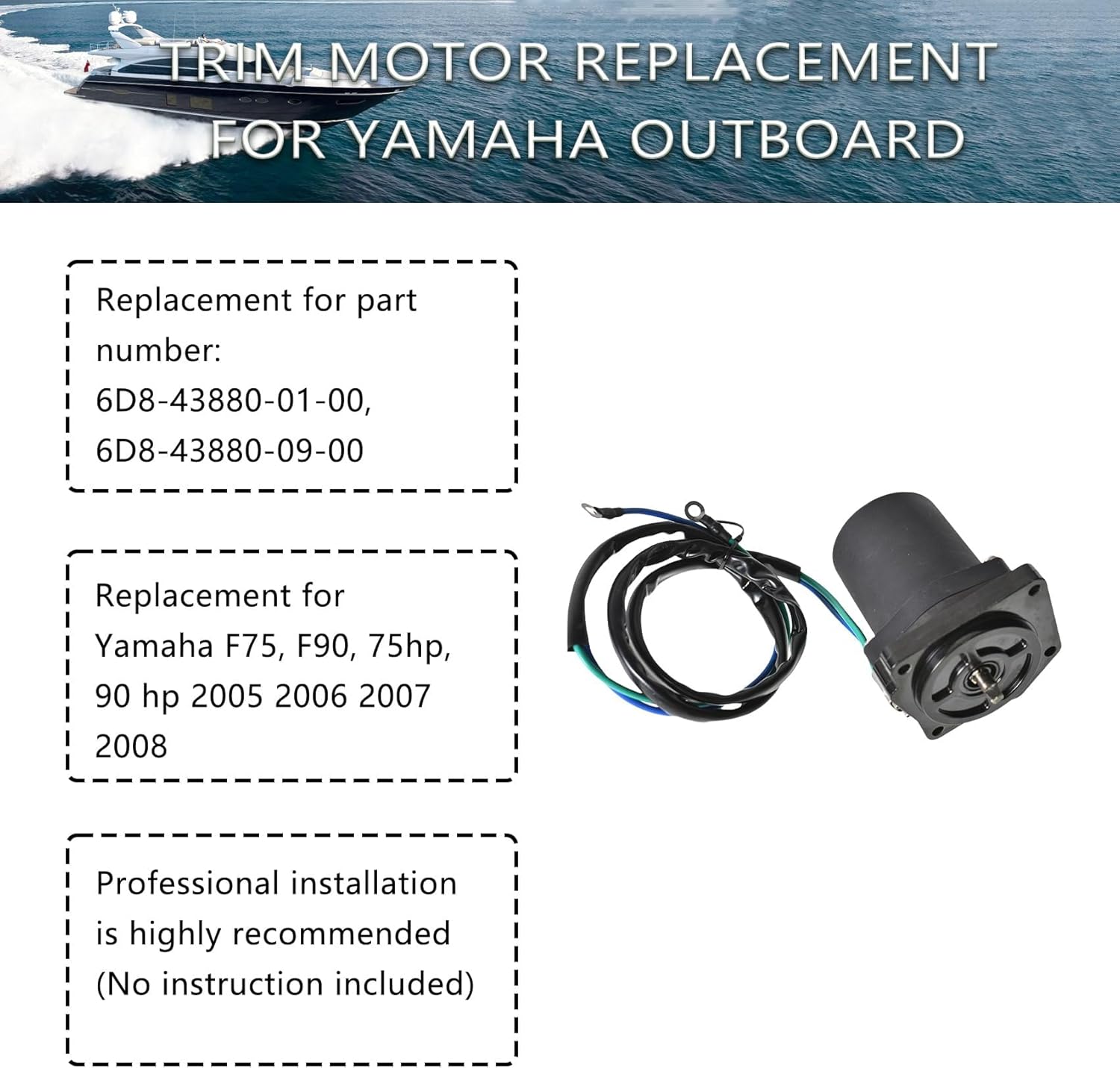 TRIM MOTOR REPLACEMENT FOR YAMAHA OUTBOARD

Replacement for part number: 6D8-43880-01-00, 6D8-43880-09-00

Replacement for Yamaha F75, F90, 75hp, 90 hp 2005 2006 2007 2008

Professional installation is highly recommended (No instruction included)